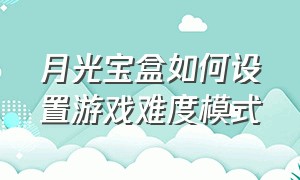 月光宝盒如何设置游戏难度模式